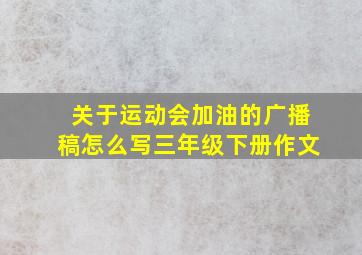 关于运动会加油的广播稿怎么写三年级下册作文